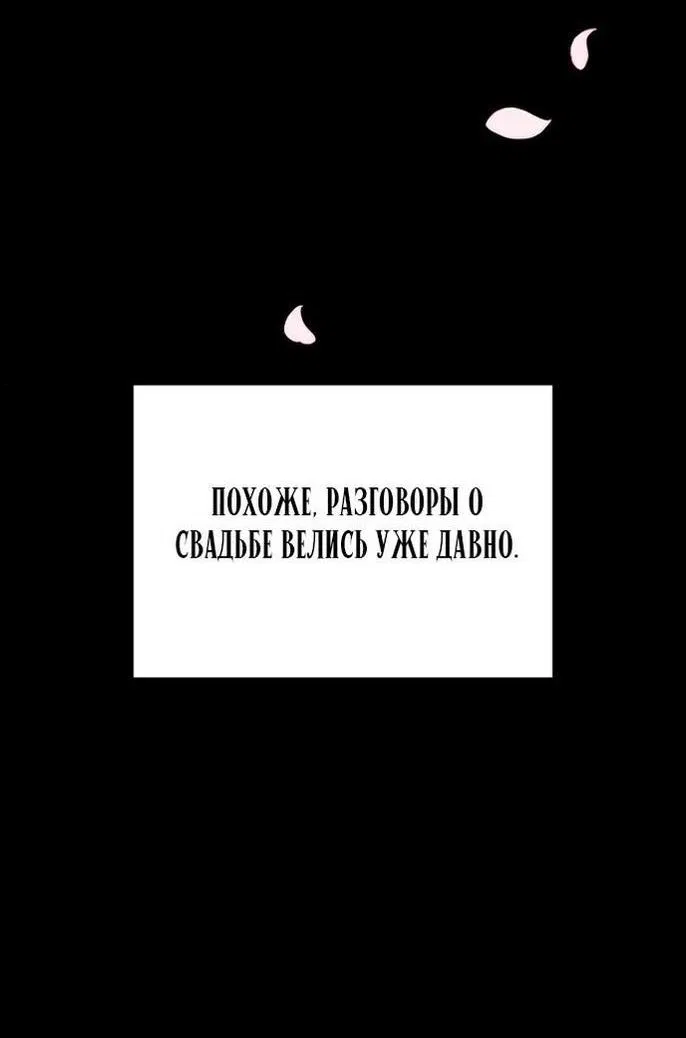 ПОХОЖЕ, РАЗГОВОРЫ О СВАДЬБЕ ВЕЛИСЬ УЖЕ ДАВНО.